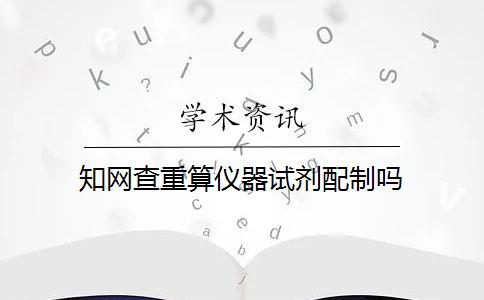 学术资讯

知网查重算仪器试剂配制吗